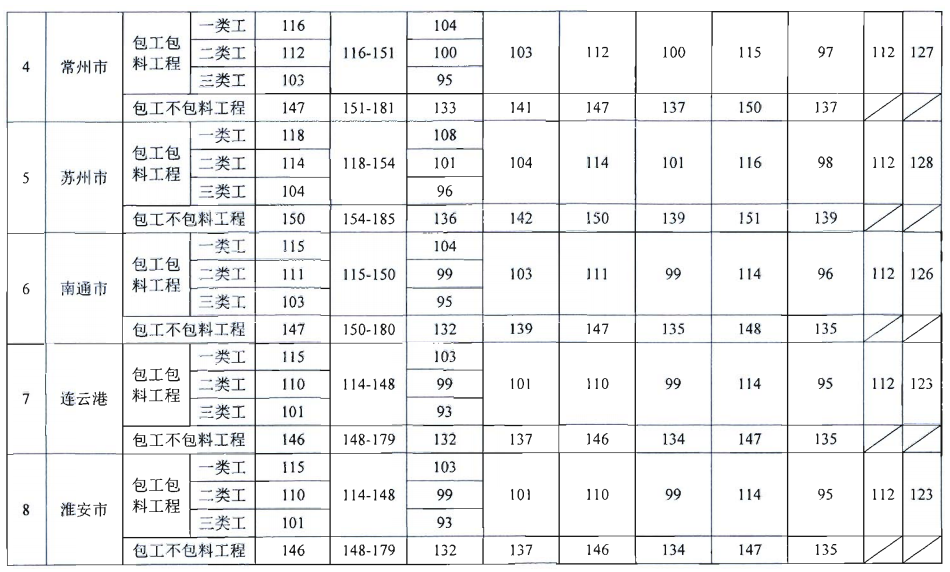 | 4 | 常州市 | 包工包料工程 | 一类工 | 116 | 116-151 | 104 | 103 | 112 | 100 | 115 | 97 | 112 | 127 |
|---|---|---|---|---|---|---|---|---|---|---|---|---|---|
| | | | 二类工 | 112 | | 100 | | | | | | | |
| | | | 三类工 | 103 | | 95 | | | | | | | |
| | | 包工不包料工程 | | 147 | 151-181 | 133 | 141 | 147 | 137 | 150 | 137 | | |
| 5 | 苏州市 | 包工包料工程 | 一类工 | 118 | 118-154 | 108 | 104 | 114 | 101 | 116 | 98 | 112 | 128 |
| | | | 二类工 | 114 | | 101 | | | | | | | |
| | | | 三类工 | 104 | | 96 | | | | | | | |
| | | 包工不包料工程 | | 150 | 154-185 | 136 | 142 | 150 | 139 | 151 | 139 | | |
| 6 | 南通市 | 包工包料工程 | 一类工 | 115 | 115-150 | 104 | 103 | 111 | 99 | 114 | 96 | 112 | 126 |
| | | | 二类工 | 111 | | 99 | | | | | | | |
| | | | 三类工 | 103 | | 95 | | | | | | | |
| | | 包工不包料工程 | | 147 | 150-180 | 132 | 139 | 147 | 135 | 148 | 135 | | |
| 7 | 连云港 | 包工包料工程 | 一类工 | 115 | 114-148 | 103 | 101 | 110 | 99 | 114 | 95 | 112 | 123 |
| | | | 二类工 | 110 | | 99 | | | | | | | |
| | | | 三类工 | 101 | | 93 | | | | | | | |
| | | 包工不包料工程 | | 146 | 148-179 | 132 | 137 | 146 | 134 | 147 | 135 | | |
| 8 | 淮安市 | 包工包料工程 | 一类工 | 115 | 114-148 | 103 | 101 | 110 | 99 | 114 | 95 | 112 | 123 |
| | | | 二类工 | 110 | | 99 | | | | | | | |
| | | | 三类工 | 101 | | 93 | | | | | | | |
| | | 包工不包料工程 | | 146 | 148-179 | 132 | 137 | 146 | 134 | 147 | 135 | | |